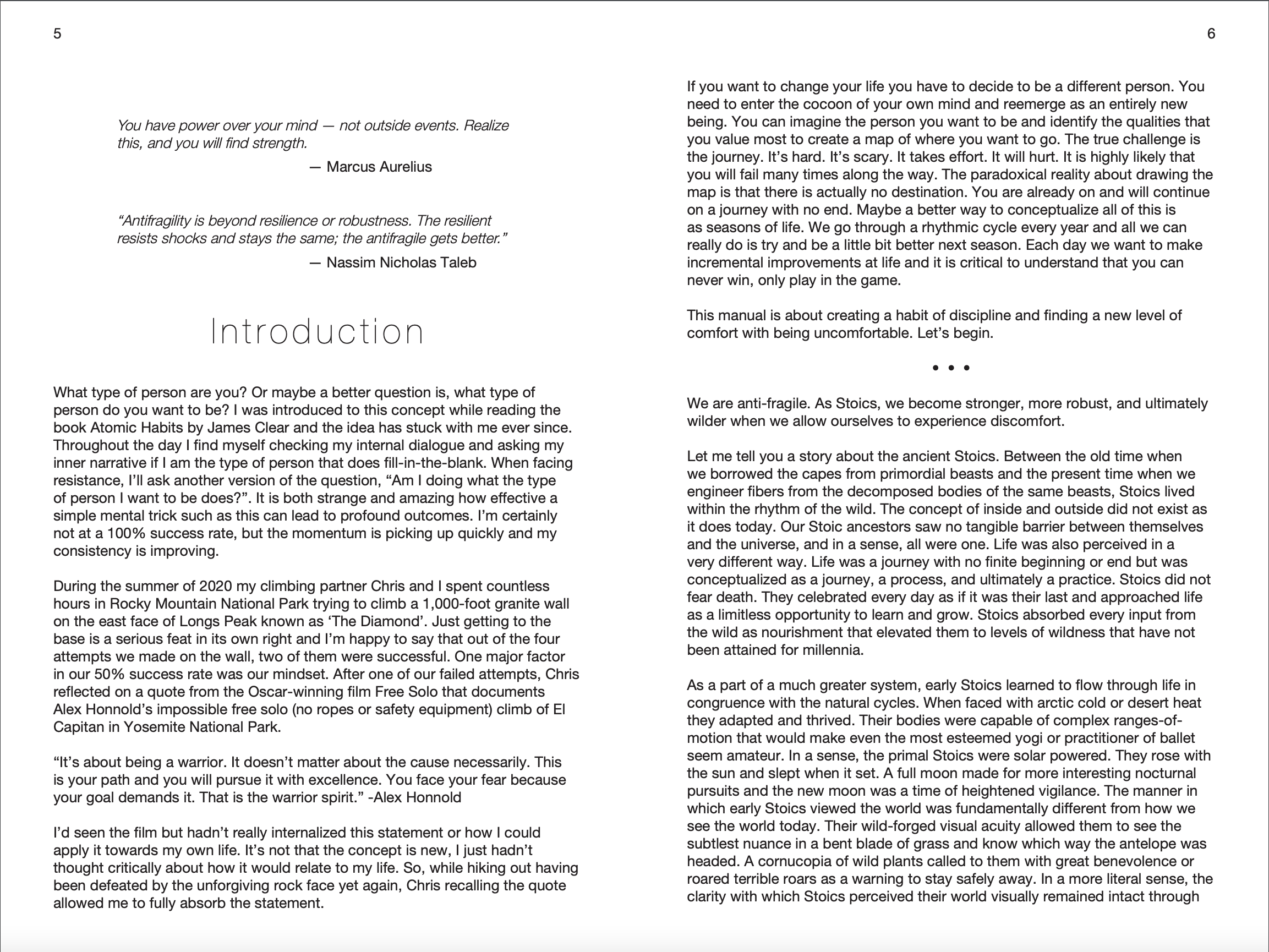 5

You have power over your mind — not outside events. Realize this, and you will find strength.

— Marcus Aurelius

“Antifragility is beyond resilience or robustness. The resilient resists shocks and stays the same; the antifragile gets better.”

— Nassim Nicholas Taleb

Introduction

What type of person are you? Or maybe a better question is, what type of person do you want to be? I was introduced to this concept while reading the book Atomic Habits by James Clear and the idea has stuck with me ever since. Throughout the day I find myself checking my internal dialogue and asking my inner narrative if I am the type of person that does fill-in-the-blank. When facing resistance, I’ll ask another version of the question, “Am I doing what the type of person I want to be does?”. It is both strange and amazing how effective a simple mental trick such as this can lead to profound outcomes. I’m certainly not at a 100% success rate, but the momentum is picking up quickly and my consistency is improving.

During the summer of 2020 my climbing partner Chris and I spent countless hours in Rocky Mountain National Park trying to climb a 1,000-foot granite wall on the east face of Longs Peak known as ‘The Diamond’. Just getting to the base is a serious feat in its own right and I’m happy to say that out of the four attempts we made on the wall, two of them were successful. One major factor in our 50% success rate was our mindset. After one of our failed attempts, Chris reflected on a quote from the Oscar-winning film Free Solo that documents Alex Honnold’s impossible free solo (no ropes or safety equipment) climb of El Capitan in Yosemite National Park.

“It’s about being a warrior. It doesn’t matter about the cause necessarily. This is your path and you will pursue it with excellence. You face your fear because your goal demands it. That is the warrior spirit.” -Alex Honnold

I’d seen the film but hadn’t really internalized this statement or how I could apply it towards my own life. It’s not that the concept is new, I just hadn’t thought critically about how it would relate to my life. So, while hiking out having been defeated by the unforgiving rock face yet again, Chris recalling the quote allowed me to fully absorb the statement.

6

If you want to change your life you have to decide to be a different person. You need to enter the cocoon of your own mind and reemerge as an entirely new being. You can imagine the person you want to be and identify the qualities that you value most to create a map of where you want to go. The true challenge is the journey. It’s hard. It’s scary. It takes effort. It will hurt. It is highly likely that you will fail many times along the way. The paradoxical reality about drawing the map is that there is actually no destination. You are already on and will continue on a journey with no end. Maybe a better way to conceptualize all of this is as seasons of life. We go through a rhythmic cycle every year and all we can really do is try and be a little bit better next season. Each day we want to make incremental improvements at life and it is critical to understand that you can never win, only play in the game.

This manual is about creating a habit of discipline and finding a new level of comfort with being uncomfortable. Let’s begin.

• • •

We are anti-fragile. As Stoics, we become stronger, more robust, and ultimately wilder when we allow ourselves to experience discomfort.

Let me tell you a story about the ancient Stoics. Between the old time when we borrowed the capes from primordial beasts and the present time when we engineer fibers from the decomposed bodies of the same beasts, Stoics lived within the rhythm of the wild. The concept of inside and outside did not exist as it does today. Our Stoic ancestors saw no tangible barrier between themselves and the universe, and in a sense, all were one. Life was also perceived in a very different way. Life was a journey with no finite beginning or end but was conceptualized as a journey, a process, and ultimately a practice. Stoics did not fear death. They celebrated every day as if it was their last and approached life as a limitless opportunity to learn and grow. Stoics absorbed every input from the wild as nourishment that elevated them to levels of wildness that have not been attained for millennia.

As a part of a much greater system, early Stoics learned to flow through life in congruence with the natural cycles. When faced with arctic cold or desert heat they adapted and thrived. Their bodies were capable of complex ranges-of-motion that would make even the most esteemed yogi or practitioner of ballet seem amateur. In a sense, the primal Stoics were solar powered. They rose with the sun and slept when it set. A full moon made for more interesting nocturnal pursuits and the new moon was a time of heightened vigilance. The manner in which early Stoics viewed the world was fundamentally different from how we see the world today. Their wild-forged visual acuity allowed them to see the subtlest nuance in a bent blade of grass and know which way the antelope was headed. A cornucopia of wild plants called to them with great benevolence or roared terrible roars as a warning to stay safely away. In a more literal sense, the clarity with which Stoics perceived their world visually remained intact through